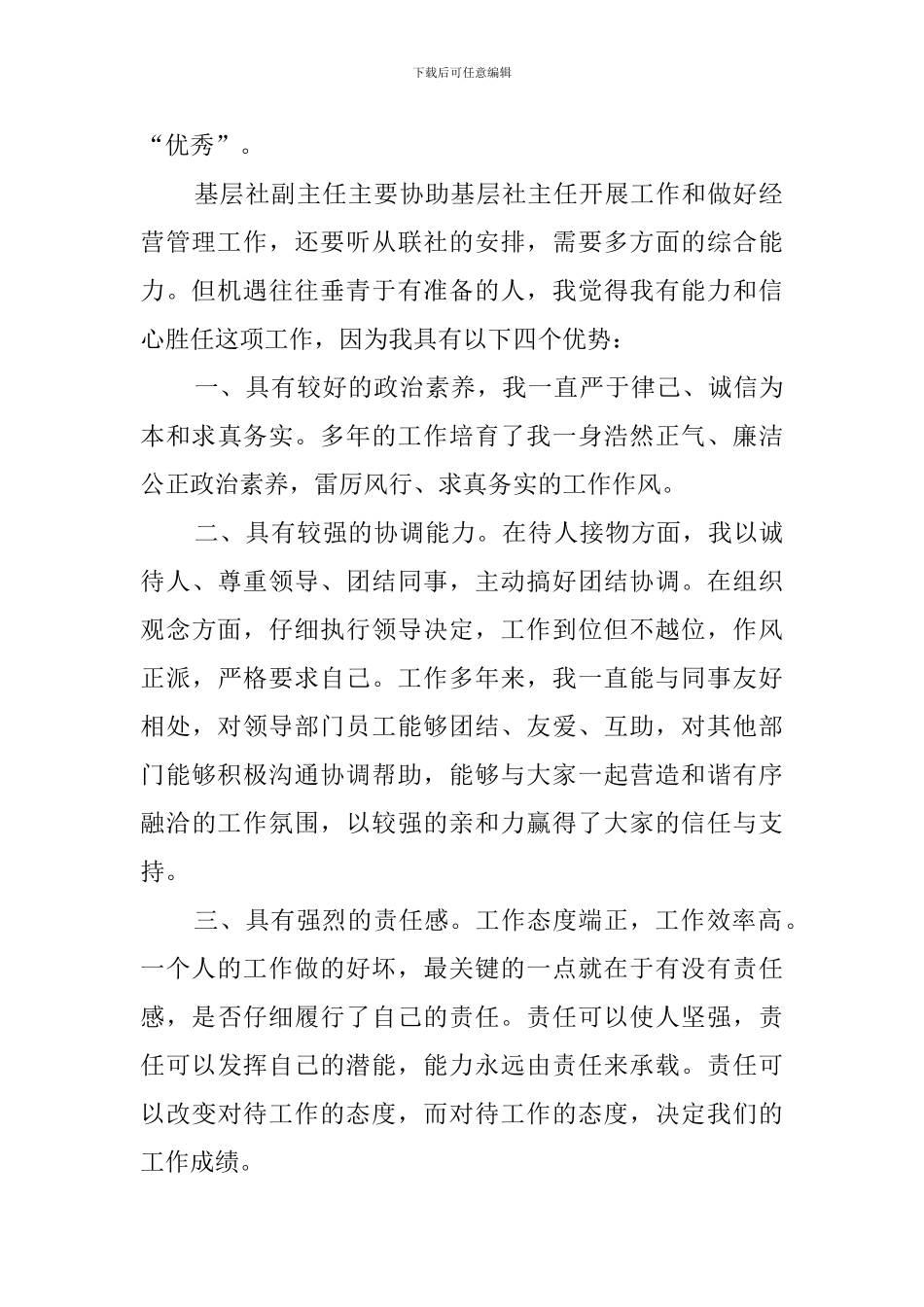 下载后可任意编辑

“优秀”。

基层社副主任主要协助基层社主任开展工作和做好经营管理工作，还要听从联社的安排，需要多方面的综合能力。但机遇往往垂青于有准备的人，我觉得我有能力和信心胜任这项工作，因为我具有以下四个优势：

一、具有较好的政治素养，我一直严于律己、诚信为本和求真务实。多年的工作培育了我一身浩然正气、廉洁公正政治素养，雷厉风行、求真务实的工作作风。

二、具有较强的协调能力。在待人接物方面，我以诚待人、尊重领导、团结同事，主动搞好团结协调。在组织观念方面，仔细执行领导决定，工作到位但不越位，作风正派，严格要求自己。工作多年来，我一直能与同事友好相处，对领导部门员工能够团结、友爱、互助，对其他部门能够积极沟通协调帮助，能够与大家一起营造和谐有序融洽的工作氛围，以较强的亲和力赢得了大家的信任与支持。

三、具有强烈的责任感。工作态度端正，工作效率高。一个人的工作做的好坏，最关键的一点就在于有没有责任感，是否仔细履行了自己的责任。责任可以使人坚强，责任可以发挥自己的潜能，能力永远由责任来承载。责任可以改变对待工作的态度，而对待工作的态度，决定我们的工作成绩。